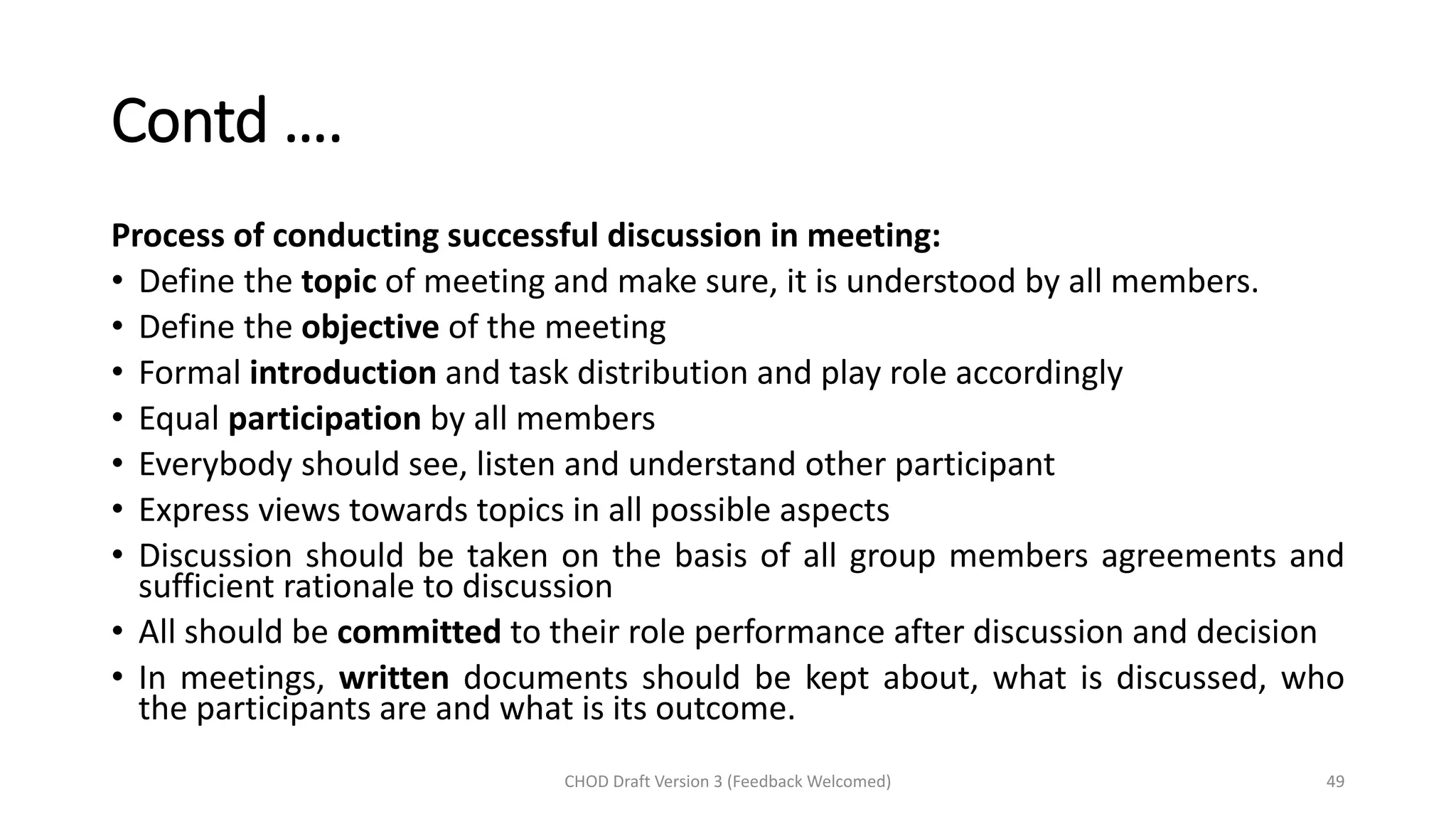 Contd ….

Process of conducting successful discussion in meeting:

• Define the topic of meeting and make sure, it is understood by all members.
• Define the objective of the meeting
• Formal introduction and task distribution and play role accordingly
• Equal participation by all members
• Everybody should see, listen and understand other participant
• Express views towards topics in all possible aspects
• Discussion should be taken on the basis of all group members agreements and sufficient rationale to discussion
• All should be committed to their role performance after discussion and decision
• In meetings, written documents should be kept about, what is discussed, who the participants are and what is its outcome.

CHOD Draft Version 3 (Feedback Welcomed)

49